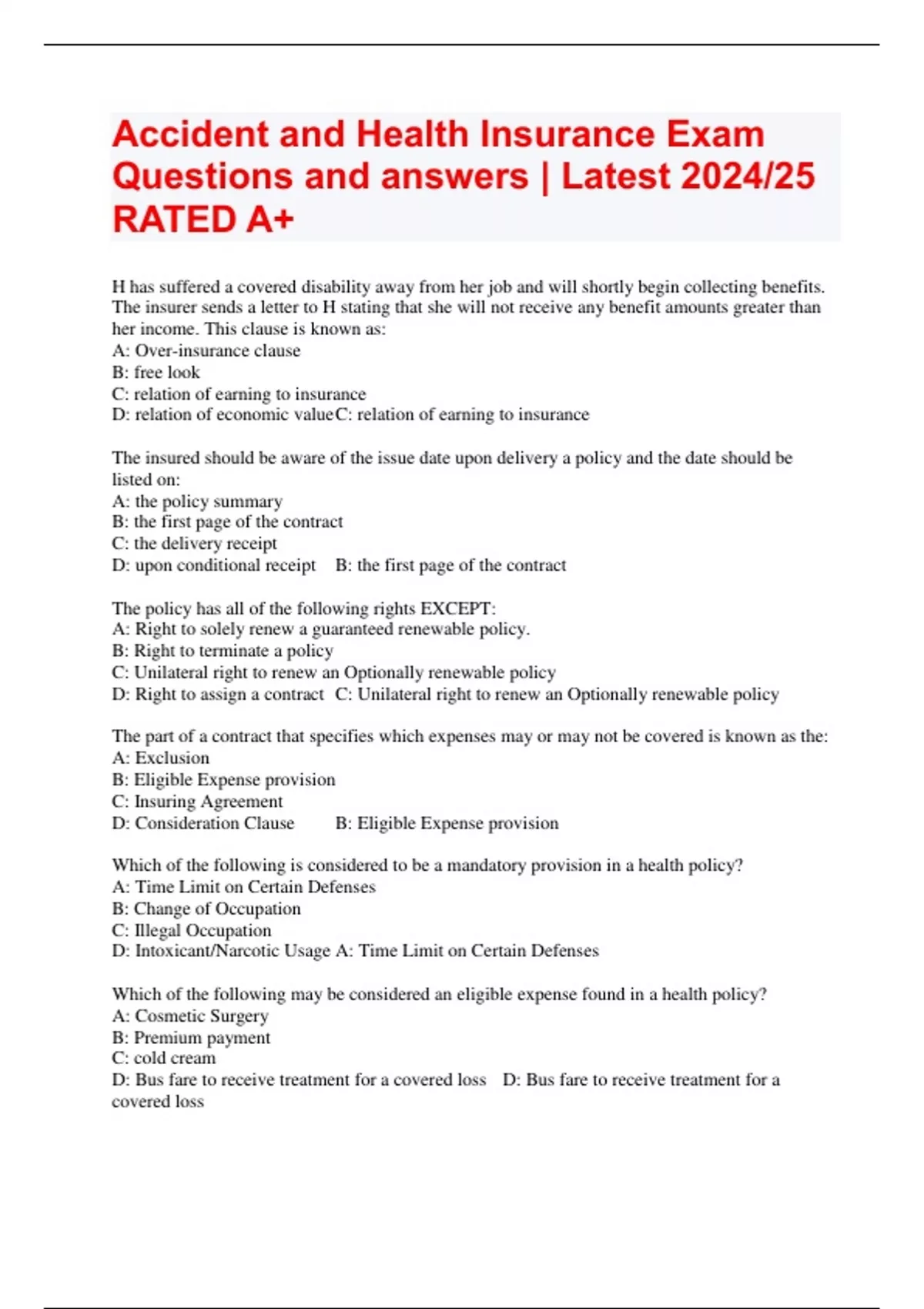 Accident and Health Insurance Exam Questions and answers | Latest 2024/25 RATED A+

H has suffered a covered disability away from her job and will shortly begin collecting benefits. The insurer sends a letter to H stating that she will not receive any benefit amounts greater than her income. This clause is known as:
A: Over-insurance clause
B: free look
C: relation of earning to insurance
D: relation of economic value C: relation of earning to insurance

The insured should be aware of the issue date upon delivery a policy and the date should be listed on:
A: the policy summary
B: the first page of the contract
C: the delivery receipt
D: upon conditional receipt B: the first page of the contract

The policy has all of the following rights EXCEPT:
A: Right to solely renew a guaranteed renewable policy.
B: Right to terminate a policy
C: Unilateral right to renew an Optionally renewable policy
D: Right to assign a contract C: Unilateral right to renew an Optionally renewable policy

The part of a contract that specifies which expenses may or may not be covered is known as the:
A: Exclusion
B: Eligible Expense provision
C: Insuring Agreement
D: Consideration Clause B: Eligible Expense provision

Which of the following is considered to be a mandatory provision in a health policy?
A: Time Limit on Certain Defenses
B: Change of Occupation
C: Illegal Occupation
D: Intoxicant/Narcotic Usage A: Time Limit on Certain Defenses

Which of the following may be considered an eligible expense found in a health policy?
A: Cosmetic Surgery
B: Premium payment
C: cold cream
D: Bus fare to receive treatment for a covered loss D: Bus fare to receive treatment for a covered loss